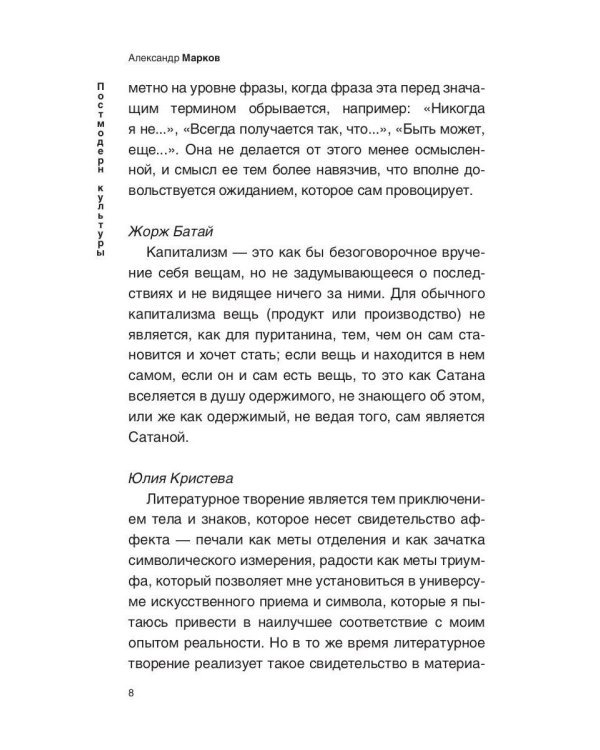 Александр Марков

Постмодерн культуры

метно на уровне фразы, когда фраза эта перед значащим термином обрывается, например: «Никогда я не...», «Всегда получается так, что...», «Быть может, еще...». Она не делается от этого менее осмысленной, и смысл ее тем более навязчив, что вполне довольствуется ожиданием, которое сам провоцирует.

Жорж Батай

Капитализм — это как бы безоговорочное вручение себя вещам, но не задумывающееся о последствиях и не видящее ничего за ними. Для обычного капитализма вещь (продукт или производство) не является, как для пуританина, тем, чем он сам становится и хочет стать; если вещь и находится в нем самом, если он и сам есть вещь, то это как Сатана вселяется в душу одержимого, не знающего об этом, или же как одержимый, не ведая того, сам является Сатаной.

Юлия Кристева

Литературное творение является тем приключением тела и знаков, которое несет свидетельство аффекта — печали как меты отделения и как зачатка символического измерения, радости как меты триумфа, который позволяет мне установиться в универсуме искусственного приема и символа, которые я пытаюсь привести в наилучшее соответствие с моим опытом реальности. Но в то же время литературное творение реализует такое свидетельство в материа-

8